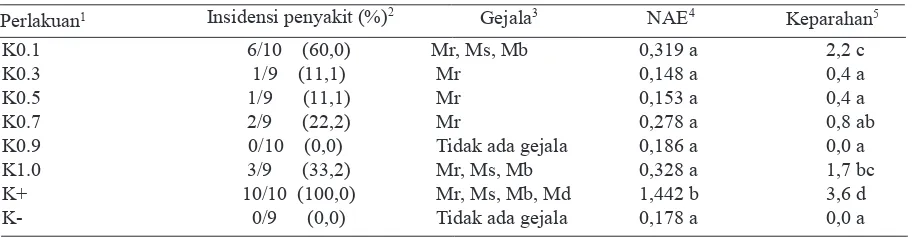 | Perlakuan$^1$ | Insidensi penyakit (%)$^2$ | Gejala$^3$ | NAE$^4$ | Keparahan$^5$ |
|---|---|---|---|---|
| K0.1 | 6/10 (60,0) | Mr, Ms, Mb | 0,319 a | 2,2 c |
| K0.3 | 1/9 (11,1) | Mr | 0,148 a | 0,4 a |
| K0.5 | 1/9 (11,1) | Mr | 0,153 a | 0,4 a |
| K0.7 | 2/9 (22,2) | Mr | 0,278 a | 0,8 ab |
| K0.9 | 0/10 (0,0) | Tidak ada gejala | 0,186 a | 0,0 a |
| K1.0 | 3/9 (33,2) | Mr, Ms, Mb | 0,328 a | 1,7 bc |
| K+ | 10/10 (100,0) | Mr, Ms, Mb, Md | 1,442 b | 3,6 d |
| K- | 0/9 (0,0) | Tidak ada gejala | 0,178 a | 0,0 a |